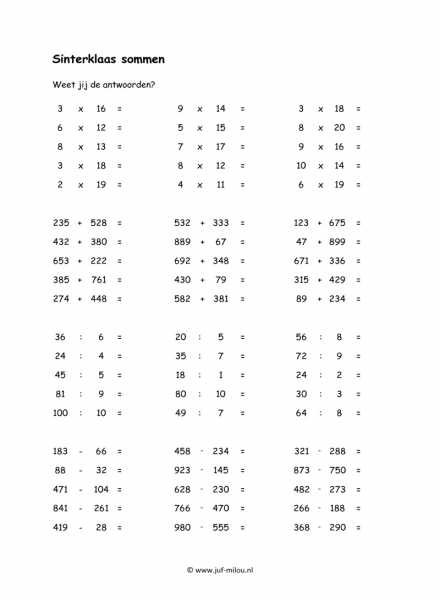 Sinterklaas sommen

Weet jij de antwoorden?

3 x 16 =
6 x 12 =
8 x 13 =
3 x 18 =
2 x 19 =

235 + 528 =
432 + 380 =
653 + 222 =
385 + 761 =
274 + 448 =

36 : 6 =
24 : 4 =
45 : 5 =
81 : 9 =
100 : 10 =

183 - 66 =
88 - 32 =
471 - 104 =
841 - 261 =
419 - 28 =

9 x 14 =
5 x 15 =
7 x 17 =
8 x 12 =
4 x 11 =

532 + 333 =
889 + 67 =
692 + 348 =
430 + 79 =
582 + 381 =

20 : 5 =
35 : 7 =
18 : 1 =
80 : 10 =
49 : 7 =

458 - 234 =
923 - 145 =
628 - 230 =
766 - 470 =
980 - 555 =

3 x 18 =
8 x 20 =
9 x 16 =
10 x 14 =
6 x 19 =

123 + 675 =
47 + 899 =
671 + 336 =
315 + 429 =
89 + 234 =

56 : 8 =
72 : 9 =
24 : 2 =
30 : 3 =
64 : 8 =

321 - 288 =
873 - 750 =
482 - 273 =
266 - 188 =
368 - 290 =

© www.juf-milou.nl